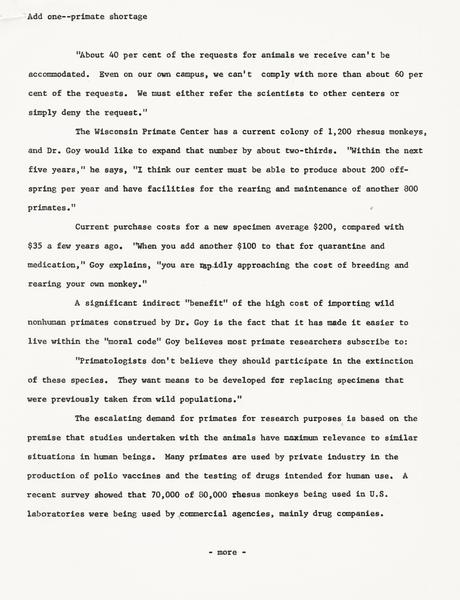 Add one--primate shortage

"About 40 per cent of the requests for animals we receive can't be accommodated. Even on our own campus, we can't comply with more than about 60 per cent of the requests. We must either refer the scientists to other centers or simply deny the request."

The Wisconsin Primate Center has a current colony of 1,200 rhesus monkeys, and Dr. Goy would like to expand that number by about two-thirds. "Within the next five years," he says, "I think our center must be able to produce about 200 offspring per year and have facilities for the rearing and maintenance of another 800 primates."

Current purchase costs for a new specimen average $200, compared with $35 a few years ago. "When you add another $100 to that for quarantine and medication," Goy explains, "you are rapidly approaching the cost of breeding and rearing your own monkey."

A significant indirect "benefit" of the high cost of importing wild nonhuman primates construed by Dr. Goy is the fact that it has made it easier to live within the "moral code" Goy believes most primate researchers subscribe to:

"Primatologists don't believe they should participate in the extinction of these species. They want means to be developed for replacing specimens that were previously taken from wild populations."

The escalating demand for primates for research purposes is based on the premise that studies undertaken with the animals have maximum relevance to similar situations in human beings. Many primates are used by private industry in the production of polio vaccines and the testing of drugs intended for human use. A recent survey showed that 70,000 of 80,000 rhesus monkeys being used in U.S. laboratories were being used by commercial agencies, mainly drug companies.

- more -